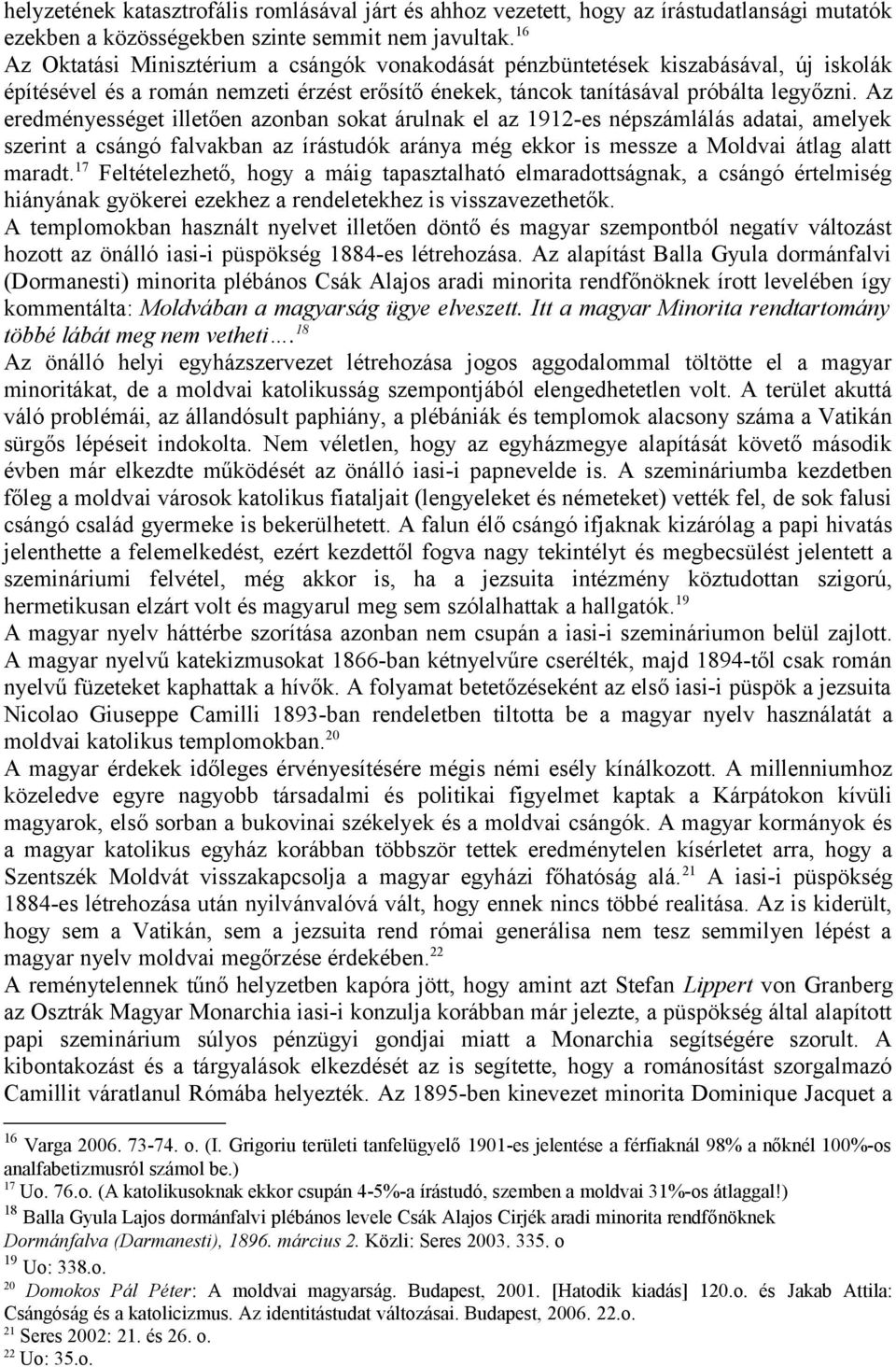 helyzetének katasztrofális romlásával járt és ahhoz vezetett, hogy az írástudatlansági mutatók ezekben a közösségekben szinte semmit nem javultak.$^{16}$
Az Oktatási Minisztérium a csángók vonakodását pénzbüntetések kiszabásával, új iskolák építésével és a román nemzeti érzést erősítő énekek, táncok tanításával próbálta legyőzni. Az eredményességet illetően azonban sokat árulnak el az 1912-es népszámlálás adatai, amelyek szerint a csángó falvakban az írástudók aránya még ekkor is messze a Moldvai átlag alatt maradt.$^{17}$ Feltételezhető, hogy a máig tapasztalható elmaradottságnak, a csángó értelmiség hiányának gyökerei ezekhez a rendeletekhez is visszavezethetők.
A templomokban használt nyelvet illetően döntő és magyar szempontból negatív változást hozott az önálló iasi-i püspökség 1884-es létrehozása. Az alapítást Balla Gyula dormánfalvi (Dormanesti) minorita plébános Csák Alajos aradi minorita rendfőnöknek írott levelében így kommentálta: Moldvában a magyarság ügye elveszett. Itt a magyar Minorita rendtartomány többé lábát meg nem vetheti….$^{18}$
Az önálló helyi egyházszervezet létrehozása jogos aggodalommal töltötte el a magyar minoritákat, de a moldvai katolikusság szempontjából elengedhetetlen volt. A terület akuttá váló problémái, az állandósult paphiány, a plébániák és templomok alacsony száma a Vatikán sürgős lépéseit indokolta. Nem véletlen, hogy az egyházmegye alapítását követő második évben már elkezdte működését az önálló iasi-i papnevelde is. A szemináriumba kezdetben főleg a moldvai városok katolikus fiataljait (lengyeleket és németeket) vették fel, de sok falusi csángó család gyermeke is bekerülhetett. A falun élő csángó ifjaknak kizárólag a papi hivatás jelenthette a felemelkedést, ezért kezdettől fogva nagy tekintélyt és megbecsülést jelentett a szemináriumi felvétel, még akkor is, ha a jezsuita intézmény köztudottan szigorú, hermetikusan elzárt volt és magyarul meg sem szólalhattak a hallgatók.$^{19}$
A magyar nyelv háttérbe szorítása azonban nem csupán a iasi-i szemináriumon belül zajlott. A magyar nyelvű katekizmusokat 1866-ban kétnyelvűre cserélték, majd 1894-től csak román nyelvű füzeteket kaphattak a hívők. A folyamat betetőzéseként az első iasi-i püspök a jezsuita Nicolao Giuseppe Camilli 1893-ban rendeletben tiltotta be a magyar nyelv használatát a moldvai katolikus templomokban.$^{20}$
A magyar érdekek időleges érvényesítésére mégis némi esély kínálkozott. A millenniumhoz közeledve egyre nagyobb társadalmi és politikai figyelmet kaptak a Kárpátokon kívüli magyarok, első sorban a bukovinai székelyek és a moldvai csángók. A magyar kormányok és a magyar katolikus egyház korábban többször tettek eredménytelen kísérletet arra, hogy a Szentszék Moldvát visszakapcsolja a magyar egyházi főhatóság alá.$^{21}$ A iasi-i püspökség 1884-es létrehozása után nyilvánvalóvá vált, hogy ennek nincs többé realitása. Az is kiderült, hogy sem a Vatikán, sem a jezsuita rend római generálisa nem tesz semmilyen lépést a magyar nyelv moldvai megőrzése érdekében.$^{22}$
A reménytelennek tűnő helyzetben kapóra jött, hogy amint azt Stefan Lippert von Granberg az Osztrák Magyar Monarchia iasi-i konzulja korábban már jelezte, a püspökség által alapított papi szeminárium súlyos pénzügyi gondjai miatt a Monarchia segítségére szorult. A kibontakozást és a tárgyalások elkezdését az is segítette, hogy a románosítást szorgalmazó Camillit váratlanul Rómába helyezték. Az 1895-ben kinevezet minorita Dominique Jacquet a

$^{16}$ Varga 2006. 73-74. o. (I. Grigoriu területi tanfelügyelő 1901-es jelentése a férfiaknál 98% a nőknél 100%-os analfabetizmusról számol be.)
$^{17}$ Uo. 76.o. (A katolikusoknak ekkor csupán 4-5%-a írástudó, szemben a moldvai 31%-os átlaggal!)
$^{18}$ Balla Gyula Lajos dormánfalvi plébános levele Csák Alajos Cirjék aradi minorita rendfőnöknek Dormánfalva (Darmanesti), 1896. március 2. Közli: Seres 2003. 335. o
$^{19}$ Uo: 338.o.
$^{20}$ Domokos Pál Péter: A moldvai magyarság. Budapest, 2001. [Hatodik kiadás] 120.o. és Jakab Attila: Csángóság és a katolicizmus. Az identitástudat változásai. Budapest, 2006. 22.o.
$^{21}$ Seres 2002: 21. és 26. o.
$^{22}$ Uo: 35.o.